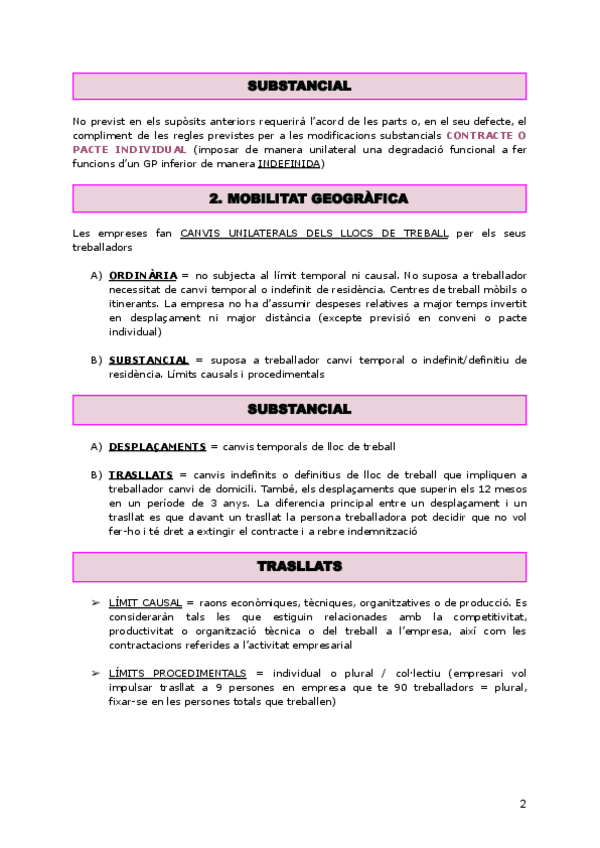 SUBSTANCIAL

No previst en els supòsits anteriors requerirà l'acord de les parts o, en el seu defecte, el compliment de les regles previstes per a les modificacions substancials CONTRACTE O PACTE INDIVIDUAL (imposar de manera unilateral una degradació funcional a fer funcions d'un GP inferior de manera INDEFINIDA)

2. MOBILITAT GEOGRÀFICA

Les empreses fan CANVIS UNILATERALS DELS LLOCS DE TREBALL per els seus treballadors

A) ORDINÀRIA = no subjecta al límit temporal ni causal. No suposa a treballador necessitat de canvi temporal o indefinit de residència. Centres de treball mòbils o itinerants. La empresa no ha d'assumir despeses relatives a major temps invertit en desplaçament ni major distància (excepte previsió en conveni o pacte individual)

B) SUBSTANCIAL = suposa a treballador canvi temporal o indefinit/definitiu de residència. Límits causals i procedimentals

SUBSTANCIAL

A) DESPLAÇAMENTS = canvis temporals de lloc de treball

B) TRASLLATS = canvis indefinits o definitius de lloc de treball que impliquen a treballador canvi de domicili. També, els desplaçaments que superin els 12 mesos en un període de 3 anys. La diferencia principal entre un desplaçament i un trasllat es que davant un trasllat la persona treballadora pot decidir que no vol fer-ho i té dret a extingir el contracte i a rebre indemnització

TRASLLATS

➢ LÍMIT CAUSAL = raons econòmiques, tècniques, organitzatives o de producció. Es consideraràn tals les que estiguin relacionades amb la competitivitat, productivitat o organització tècnica o del treball a l'empresa, així com les contractacions referides a l'activitat empresarial

➢ LÍMITS PROCEDIMENTALS = individual o plural / col·lectiu (empresari vol impulsar trasllat a 9 persones en empresa que te 90 treballadors = plural, fixar-se en les persones totals que treballen)

2